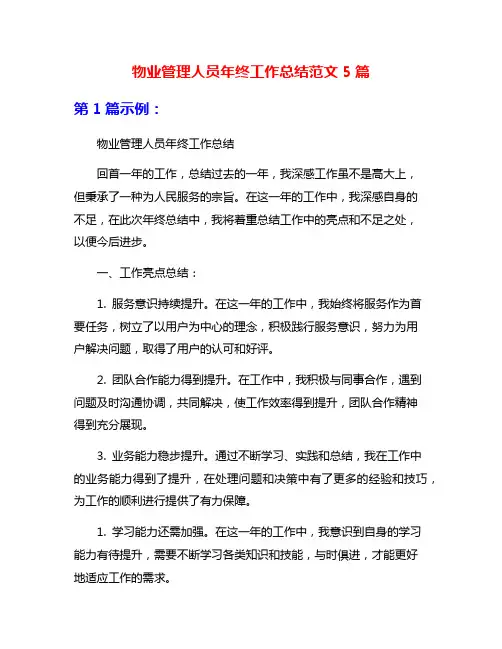 物业管理人员年终工作总结范文 5 篇

第 1 篇示例：

物业管理人员年终工作总结

回首一年的工作，总结过去的一年，我深感工作虽不是高大上，但秉承了一种为人民服务的宗旨。在这一年的工作中，我深感自身的不足，在此次年终总结中，我将着重总结工作中的亮点和不足之处，以便今后进步。

一、工作亮点总结：

1. 服务意识持续提升。在这一年的工作中，我始终将服务作为首要任务，树立了以用户为中心的理念，积极践行服务意识，努力为用户解决问题，取得了用户的认可和好评。

2. 团队合作能力得到提升。在工作中，我积极与同事合作，遇到问题及时沟通协调，共同解决，使工作效率得到提升，团队合作精神得到充分展现。

3. 业务能力稳步提升。通过不断学习、实践和总结，我在工作中的业务能力得到了提升，在处理问题和决策中有了更多的经验和技巧，为工作的顺利进行提供了有力保障。

1. 学习能力还需加强。在这一年的工作中，我意识到自身的学习能力有待提升，需要不断学习各类知识和技能，与时俱进，才能更好地适应工作的需求。